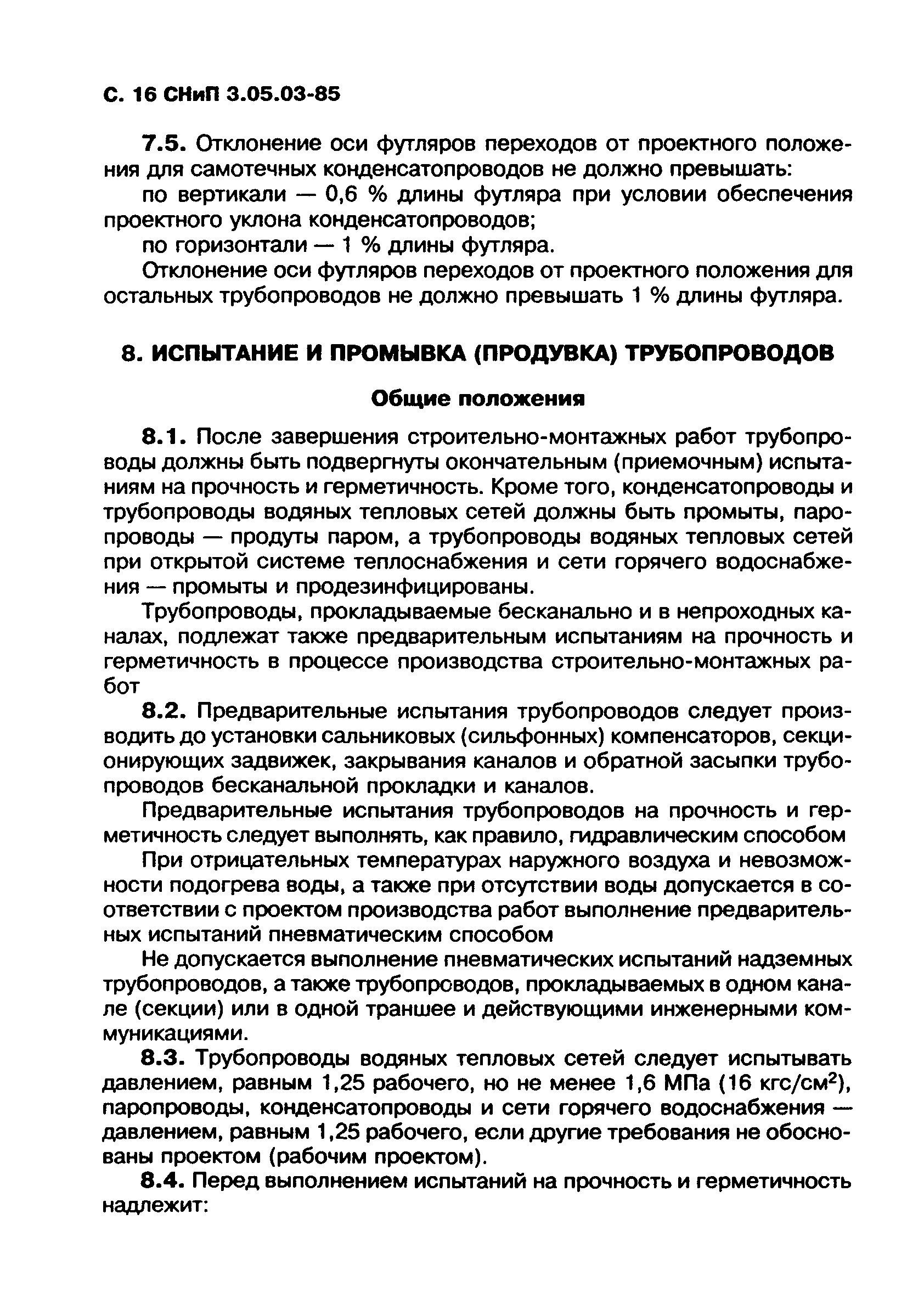 С. 16 СНиП 3.05.03-85

7.5. Отклонение оси футляров переходов от проектного положения для самотечных конденсатопроводов не должно превышать:

по вертикали — 0,6 % длины футляра при условии обеспечения проектного уклона конденсатопроводов;

по горизонтали — 1 % длины футляра.

Отклонение оси футляров переходов от проектного положения для остальных трубопроводов не должно превышать 1 % длины футляра.

8. ИСПЫТАНИЕ И ПРОМЫВКА (ПРОДУВКА) ТРУБОПРОВОДОВ

Общие положения

8.1. После завершения строительно-монтажных работ трубопроводы должны быть подвергнуты окончательным (приемочным) испытаниям на прочность и герметичность. Кроме того, конденсатопроводы и трубопроводы водяных тепловых сетей должны быть промыты, паропроводы — продуты паром, а трубопроводы водяных тепловых сетей при открытой системе теплоснабжения и сети горячего водоснабжения — промыты и продезинфицированы.

Трубопроводы, прокладываемые бесканально и в непроходных каналах, подлежат также предварительным испытаниям на прочность и герметичность в процессе производства строительно-монтажных работ

8.2. Предварительные испытания трубопроводов следует производить до установки сальниковых (сильфонных) компенсаторов, секционирующих задвижек, закрывания каналов и обратной засыпки трубопроводов бесканальной прокладки и каналов.

Предварительные испытания трубопроводов на прочность и герметичность следует выполнять, как правило, гидравлическим способом

При отрицательных температурах наружного воздуха и невозможности подогрева воды, а также при отсутствии воды допускается в соответствии с проектом производства работ выполнение предварительных испытаний пневматическим способом

Не допускается выполнение пневматических испытаний надземных трубопроводов, а также трубопроводов, прокладываемых в одном канале (секции) или в одной траншее и действующими инженерными коммуникациями.

8.3. Трубопроводы водяных тепловых сетей следует испытывать давлением, равным 1,25 рабочего, но не менее 1,6 МПа (16 кгс/см$^2$), паропроводы, конденсатопроводы и сети горячего водоснабжения — давлением, равным 1,25 рабочего, если другие требования не обоснованы проектом (рабочим проектом).

8.4. Перед выполнением испытаний на прочность и герметичность надлежит: